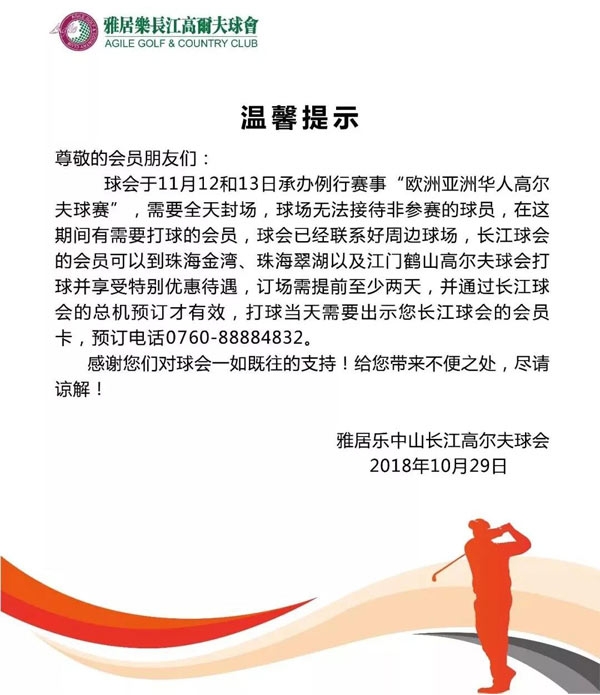 雅居樂長江高爾夫球會
AGILE GOLF & COUNTRY CLUB

温馨提示

尊敬的会员朋友们：

球会于11月12和13日承办例行赛事“欧洲亚洲华人高尔夫球赛”，需要全天封场，球场无法接待非参赛的球员，在这期间有需要打球的会员，球会已经联系好周边球场，长江球会的会员可以到珠海金湾、珠海翠湖以及江门鹤山高尔夫球会打球并享受特别优惠待遇，订场需提前至少两天，并通过长江球会的总机预订才有效，打球当天需要出示您长江球会的会员卡，预订电话0760-88884832。

感谢您们对球会一如既往的支持！给您带来不便之处，尽请谅解！

雅居乐中山长江高尔夫球会
2018年10月29日